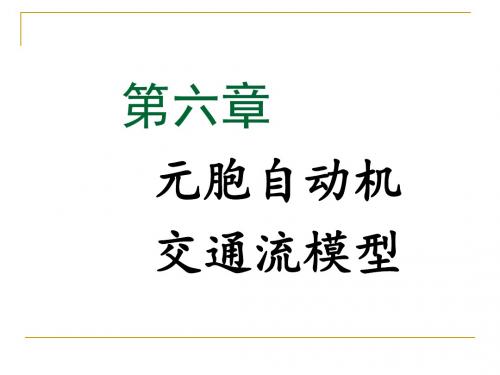 第六章

元胞自动机
交通流模型